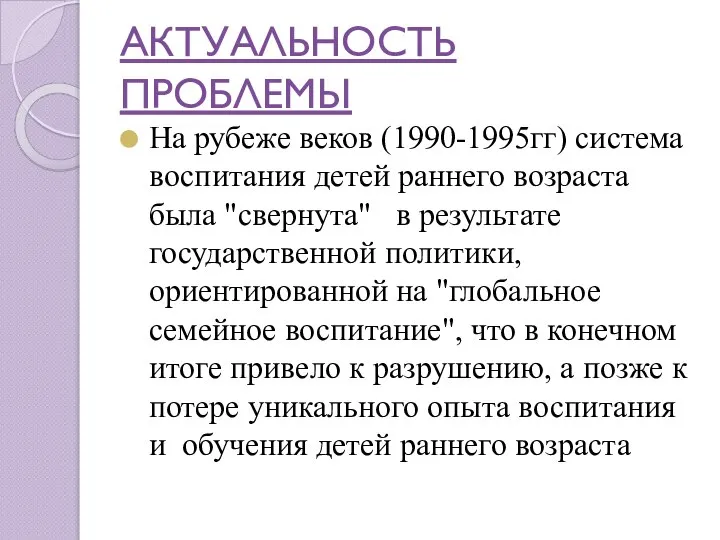 АКТУАЛЬНОСТЬ ПРОБЛЕМЫ

На рубеже веков (1990-1995гг) система воспитания детей раннего возраста была "свернута" в результате государственной политики, ориентированной на "глобальное семейное воспитание", что в конечном итоге привело к разрушению, а позже к потере уникального опыта воспитания и обучения детей раннего возраста